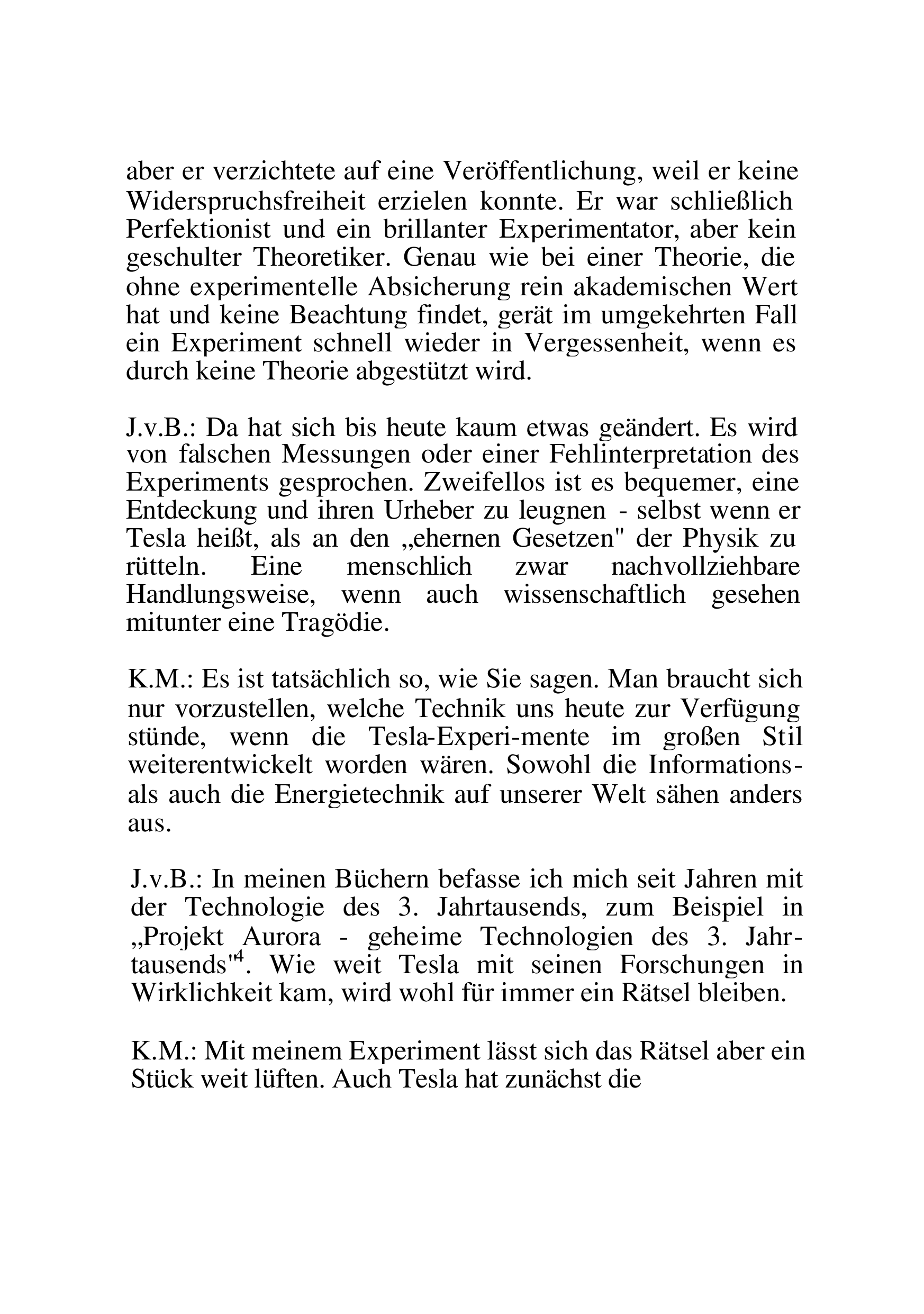 aber er verzichtete auf eine Veröffentlichung, weil er keine Widerspruchsfreiheit erzielen konnte. Er war schließlich Perfektionist und ein brillanter Experimentator, aber kein geschulter Theoretiker. Genau wie bei einer Theorie, die ohne experimentelle Absicherung rein akademischen Wert hat und keine Beachtung findet, gerät im umgekehrten Fall ein Experiment schnell wieder in Vergessenheit, wenn es durch keine Theorie abgestützt wird.

J.v.B.: Da hat sich bis heute kaum etwas geändert. Es wird von falschen Messungen oder einer Fehlinterpretation des Experiments gesprochen. Zweifellos ist es bequemer, eine Entdeckung und ihren Urheber zu leugnen - selbst wenn er Tesla heißt, als an den „ehernen Gesetzen" der Physik zu rütteln. Eine menschlich zwar nachvollziehbare Handlungsweise, wenn auch wissenschaftlich gesehen mitunter eine Tragödie.

K.M.: Es ist tatsächlich so, wie Sie sagen. Man braucht sich nur vorzustellen, welche Technik uns heute zur Verfügung stünde, wenn die Tesla-Experi-mente im großen Stil weiterentwickelt worden wären. Sowohl die Informations- als auch die Energietechnik auf unserer Welt sähen anders aus.

J.v.B.: In meinen Büchern befasse ich mich seit Jahren mit der Technologie des 3. Jahrtausends, zum Beispiel in „Projekt Aurora - geheime Technologien des 3. Jahrtausends"$^4$. Wie weit Tesla mit seinen Forschungen in Wirklichkeit kam, wird wohl für immer ein Rätsel bleiben.

K.M.: Mit meinem Experiment lässt sich das Rätsel aber ein Stück weit lüften. Auch Tesla hat zunächst die